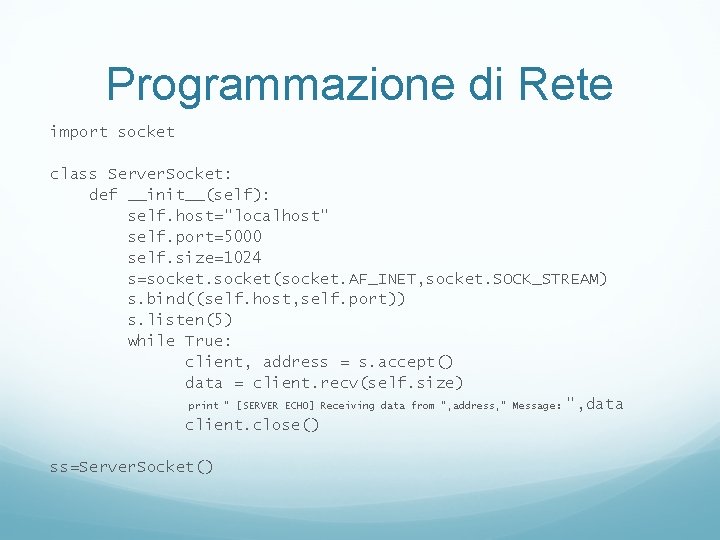 Programmazione di Rete

import socket

class ServerSocket:
    def __init__(self):
        self.host="localhost"
        self.port=5000
        self.size=1024
        s=socket.socket(socket.AF_INET,socket.SOCK_STREAM)
        s.bind((self.host,self.port))
        s.listen(5)
        while True:
              client, address = s.accept()
              data = client.recv(self.size)
              print " [SERVER ECHO] Receiving data from ",address," Message: ",data
              client.close()

ss=ServerSocket()